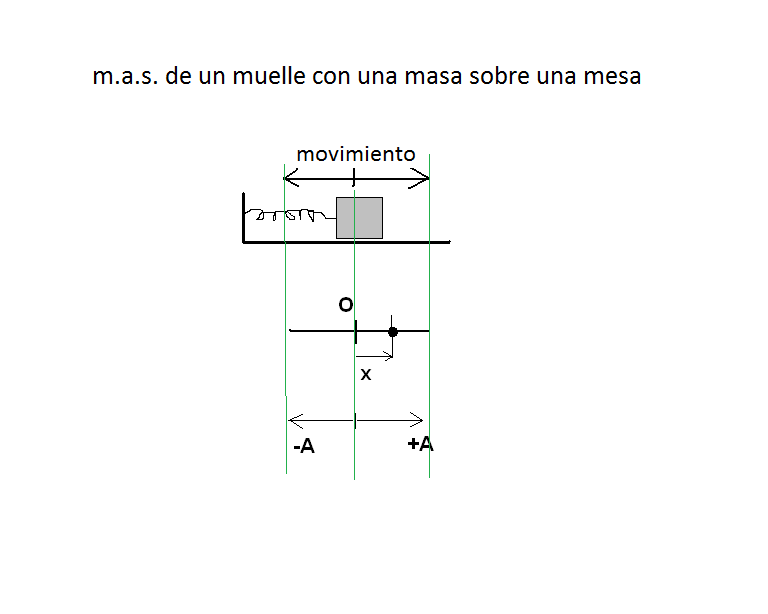 m.a.s. de un muelle con una masa sobre una mesa

movimiento

O

x

-A

+A